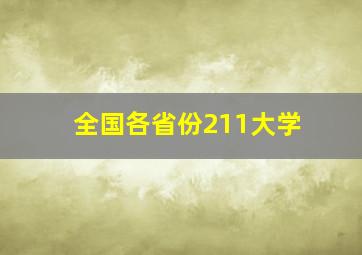 全国各省份211大学